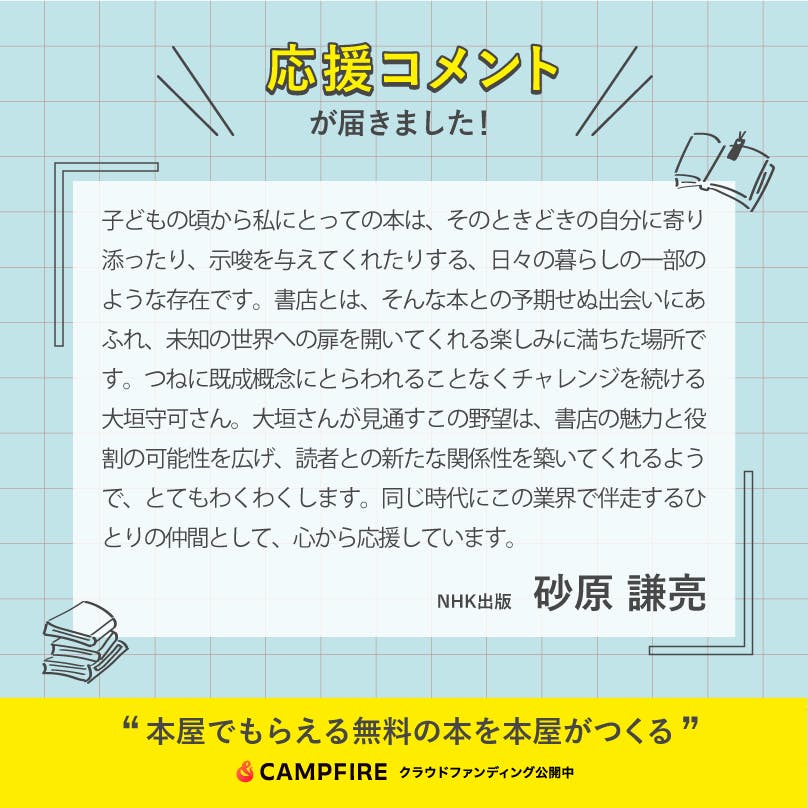 応援コメント
が届きました!

子どもの頃から私にとっての本は、そのときどきの自分に寄り添ったり、示唆を与えてくれたりする、日々の暮らしの一部のような存在です。書店とは、そんな本との予期せぬ出会いにあふれ、未知の世界への扉を開いてくれる楽しみに満ちた場所です。つねに既成概念にとらわれることなくチャレンジを続ける大垣守可さん。大垣さんが見通すこの野望は、書店の魅力と役割の可能性を広げ、読者との新たな関係性を築いてくれるようで、とてもわくわくします。同じ時代にこの業界で伴走するひとりの仲間として、心から応援しています。

NHK出版 砂原 謙亮

“ 本屋でもらえる無料の本を本屋がつくる ”
CAMPFIRE クラウドファンディング公開中